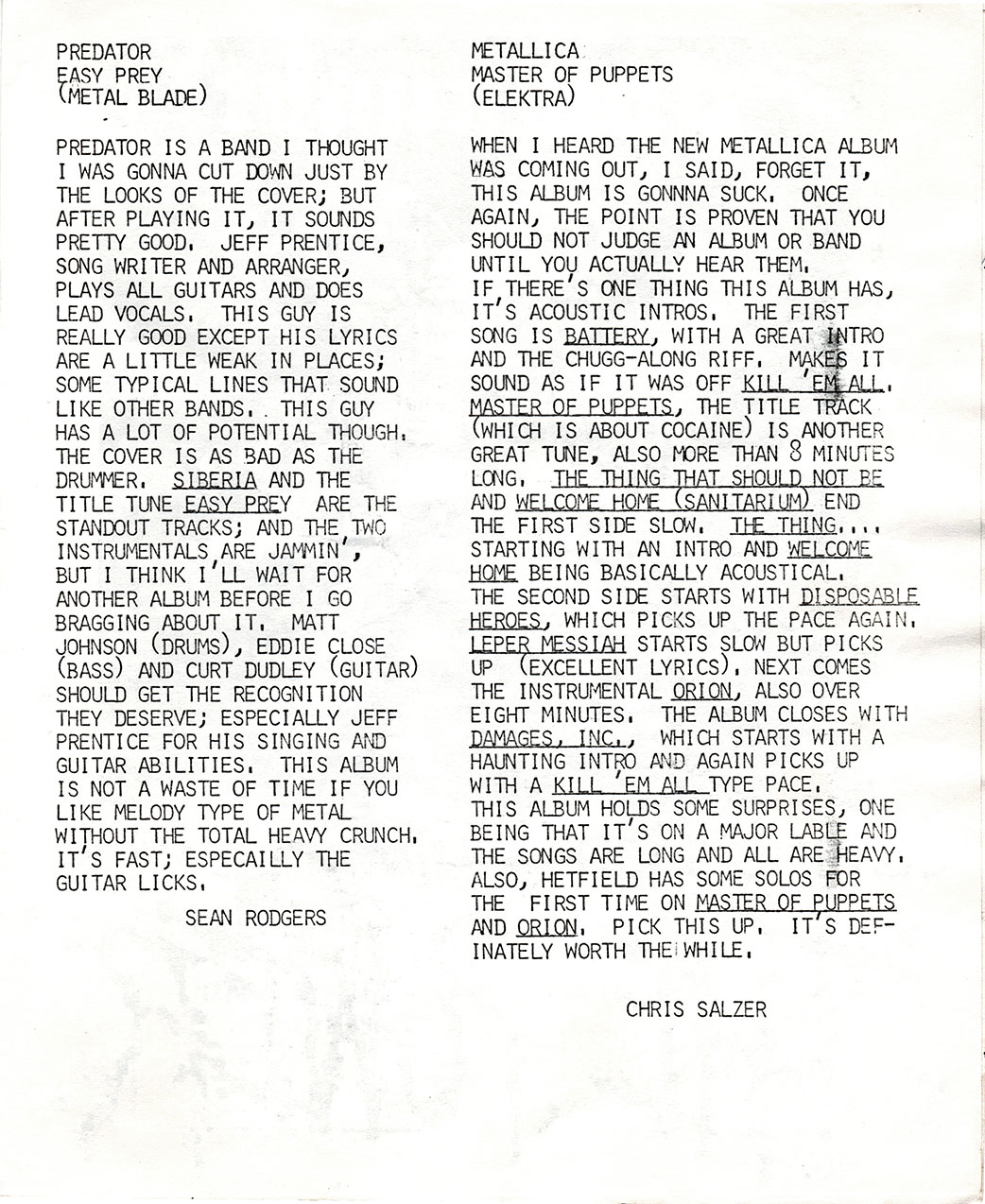 PREDATOR
EASY PREY
(METAL BLADE)

PREDATOR IS A BAND I THOUGHT I WAS GONNA CUT DOWN JUST BY THE LOOKS OF THE COVER; BUT AFTER PLAYING IT, IT SOUNDS PRETTY GOOD. JEFF PRENTICE, SONG WRITER AND ARRANGER, PLAYS ALL GUITARS AND DOES LEAD VOCALS. THIS GUY IS REALLY GOOD EXCEPT HIS LYRICS ARE A LITTLE WEAK IN PLACES; SOME TYPICAL LINES THAT SOUND LIKE OTHER BANDS. THIS GUY HAS A LOT OF POTENTIAL THOUGH. THE COVER IS AS BAD AS THE DRUMMER. SIBERIA AND THE TITLE TUNE EASY PREY ARE THE STANDOUT TRACKS; AND THE TWO INSTRUMENTALS ARE JAMMIN', BUT I THINK I'LL WAIT FOR ANOTHER ALBUM BEFORE I GO BRAGGING ABOUT IT. MATT JOHNSON (DRUMS), EDDIE CLOSE (BASS) AND CURT DUDLEY (GUITAR) SHOULD GET THE RECOGNITION THEY DESERVE; ESPECIALLY JEFF PRENTICE FOR HIS SINGING AND GUITAR ABILITIES. THIS ALBUM IS NOT A WASTE OF TIME IF YOU LIKE MELODY TYPE OF METAL WITHOUT THE TOTAL HEAVY CRUNCH. IT'S FAST; ESPECAILLY THE GUITAR LICKS.

SEAN RODGERS

METALLICA
MASTER OF PUPPETS
(ELEKTRA)

WHEN I HEARD THE NEW METALLICA ALBUM WAS COMING OUT, I SAID, FORGET IT, THIS ALBUM IS GONNNA SUCK. ONCE AGAIN, THE POINT IS PROVEN THAT YOU SHOULD NOT JUDGE AN ALBUM OR BAND UNTIL YOU ACTUALLY HEAR THEM.
IF THERE'S ONE THING THIS ALBUM HAS, IT'S ACOUSTIC INTROS. THE FIRST SONG IS BATTERY, WITH A GREAT INTRO AND THE CHUGG-ALONG RIFF. MAKES IT SOUND AS IF IT WAS OFF KILL 'EM ALL. MASTER OF PUPPETS, THE TITLE TRACK (WHICH IS ABOUT COCAINE) IS ANOTHER GREAT TUNE, ALSO MORE THAN 8 MINUTES LONG. THE THING THAT SHOULD NOT BE AND WELCOME HOME (SANITARIUM) END THE FIRST SIDE SLOW. THE THING.... STARTING WITH AN INTRO AND WELCOME HOME BEING BASICALLY ACOUSTICAL. THE SECOND SIDE STARTS WITH DISPOSABLE HEROES, WHICH PICKS UP THE PACE AGAIN. LEPER MESSIAH STARTS SLOW BUT PICKS UP (EXCELLENT LYRICS). NEXT COMES THE INSTRUMENTAL ORION, ALSO OVER EIGHT MINUTES. THE ALBUM CLOSES WITH DAMAGES, INC., WHICH STARTS WITH A HAUNTING INTRO AND AGAIN PICKS UP WITH A KILL 'EM ALL TYPE PACE.
THIS ALBUM HOLDS SOME SURPRISES, ONE BEING THAT IT'S ON A MAJOR LABLE AND THE SONGS ARE LONG AND ALL ARE HEAVY. ALSO, HETFIELD HAS SOME SOLOS FOR THE FIRST TIME ON MASTER OF PUPPETS AND ORION. PICK THIS UP. IT'S DEFINATELY WORTH THE WHILE.

CHRIS SALZER